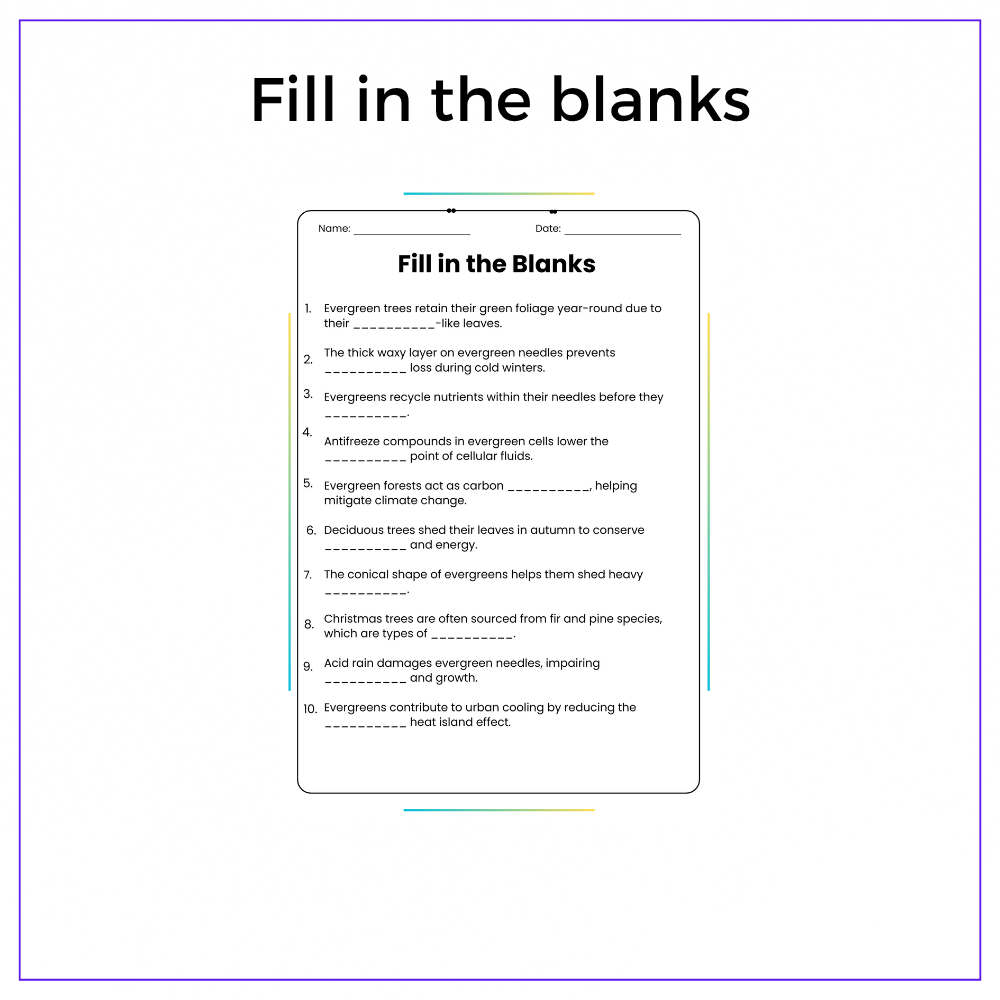 Fill in the blanks

Name: ____ Date: ____

Fill in the Blanks

1. Evergreen trees retain their green foliage year-round due to their ____-like leaves.

2. The thick waxy layer on evergreen needles prevents ____ loss during cold winters.

3. Evergreens recycle nutrients within their needles before they ____.

4. Antifreeze compounds in evergreen cells lower the ____ point of cellular fluids.

5. Evergreen forests act as carbon ____, helping mitigate climate change.

6. Deciduous trees shed their leaves in autumn to conserve ____ and energy.

7. The conical shape of evergreens helps them shed heavy ____.

8. Christmas trees are often sourced from fir and pine species, which are types of ____.

9. Acid rain damages evergreen needles, impairing ____ and growth.

10. Evergreens contribute to urban cooling by reducing the ____ heat island effect.